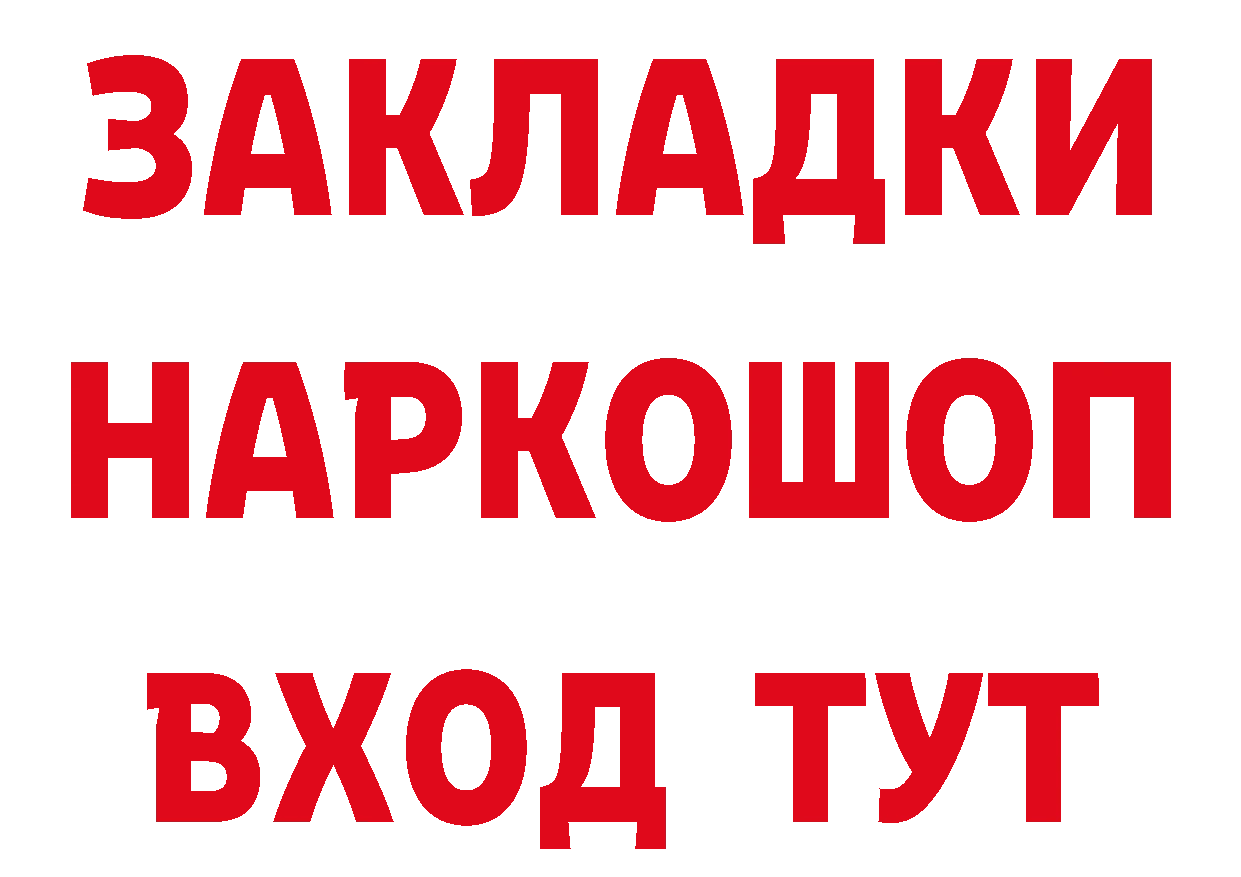 ЗАКЛАДКИ НАРКОШОП ВХОД ТУТ